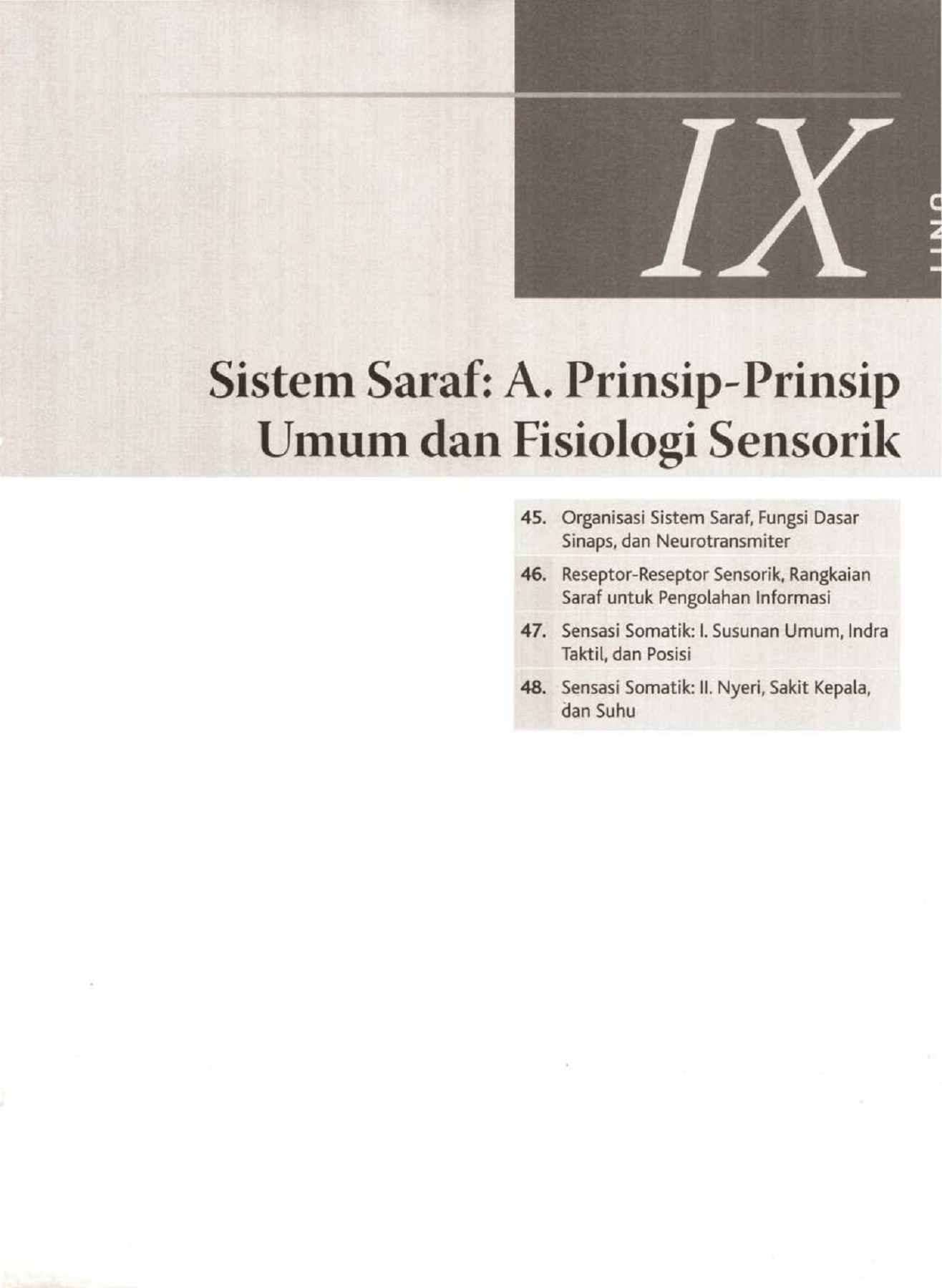 IX

UNIT

Sistem Saraf: A. Prinsip-Prinsip Umum dan Fisiologi Sensorik

45. Organisasi Sistem Saraf, Fungsi Dasar Sinaps, dan Neurotransmiter

46. Reseptor-Reseptor Sensorik, Rangkaian Saraf untuk Pengolahan Informasi

47. Sensasi Somatik: I. Susunan Umum, Indra Taktil, dan Posisi

48. Sensasi Somatik: II. Nyeri, Sakit Kepala, dan Suhu